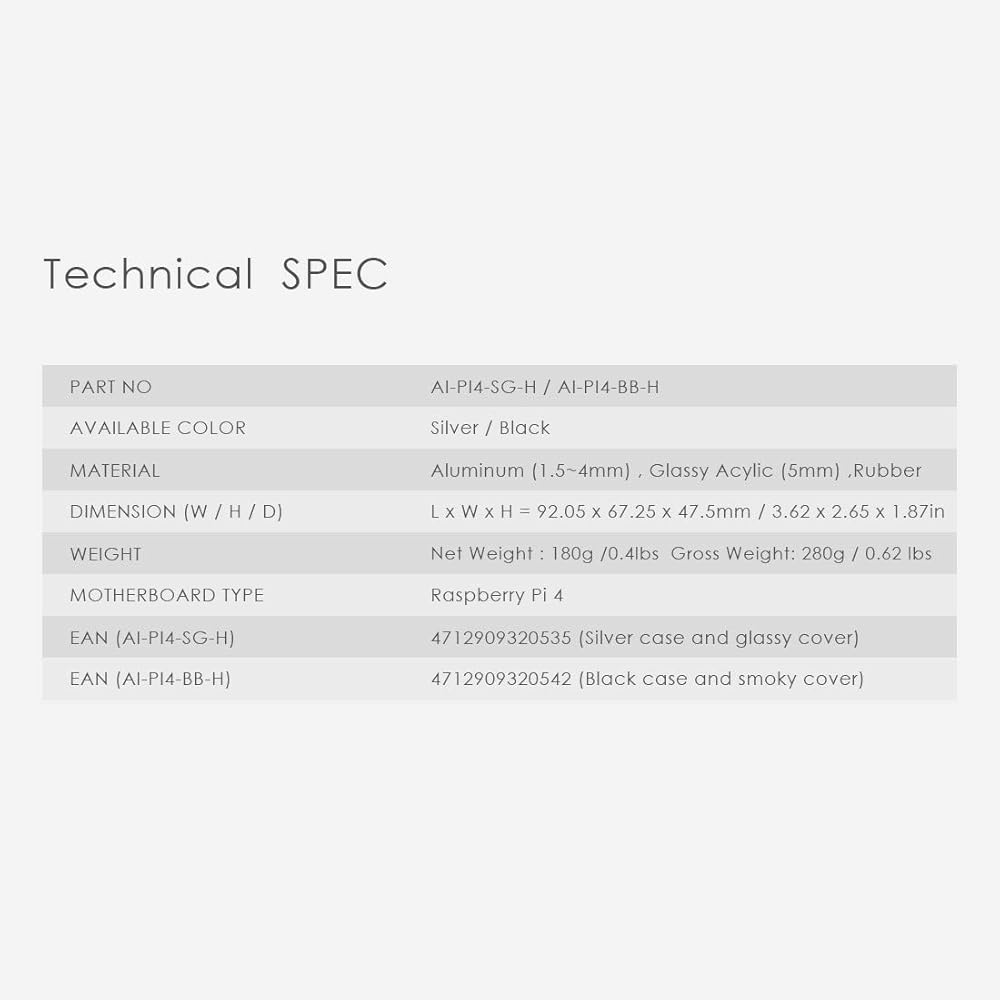 Technical SPEC

| PART NO | AI-PI4-SG-H / AI-PI4-BB-H |
|---|---|
| AVAILABLE COLOR | Silver / Black |
| MATERIAL | Aluminum (1.5~4mm) , Glassy Acylic (5mm) ,Rubber |
| DIMENSION (W / H / D) | L x W x H = 92.05 x 67.25 x 47.5mm / 3.62 x 2.65 x 1.87in |
| WEIGHT | Net Weight : 180g /0.4lbs Gross Weight: 280g / 0.62 lbs |
| MOTHERBOARD TYPE | Raspberry Pi 4 |
| EAN (AI-PI4-SG-H) | 4712909320535 (Silver case and glassy cover) |
| EAN (AI-PI4-BB-H) | 4712909320542 (Black case and smoky cover) |